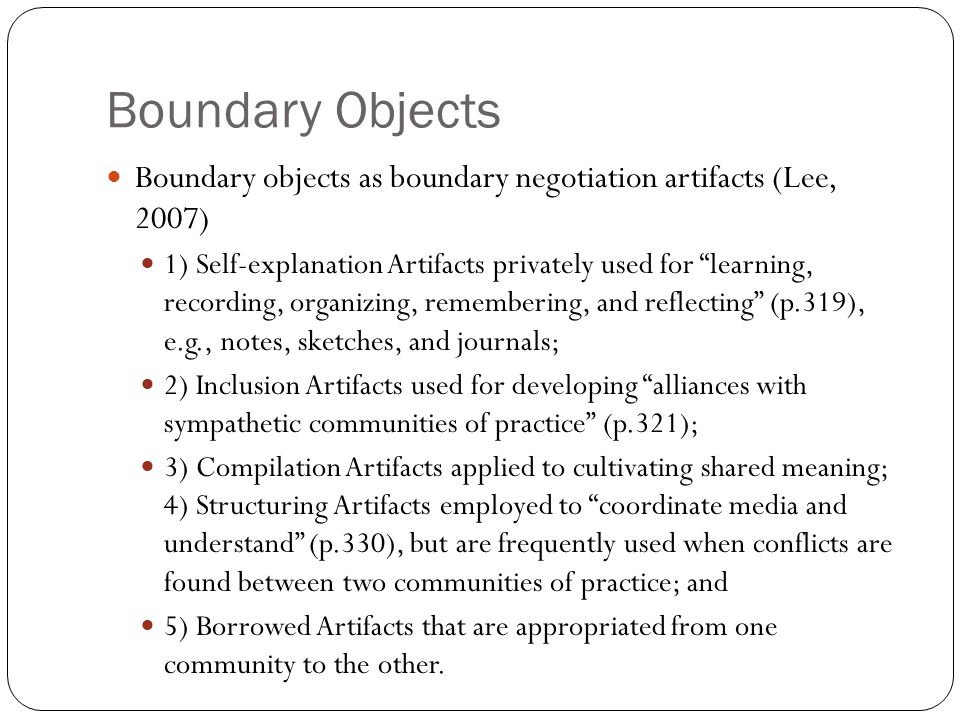 Boundary Objects

Boundary objects as boundary negotiation artifacts (Lee, 2007)

1) Self-explanation Artifacts privately used for “learning, recording, organizing, remembering, and reflecting” (p.319), e.g., notes, sketches, and journals;

2) Inclusion Artifacts used for developing “alliances with sympathetic communities of practice” (p.321);

3) Compilation Artifacts applied to cultivating shared meaning; 4) Structuring Artifacts employed to “coordinate media and understand” (p.330), but are frequently used when conflicts are found between two communities of practice; and

5) Borrowed Artifacts that are appropriated from one community to the other.